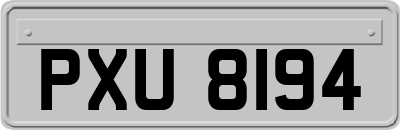 PXU 8194